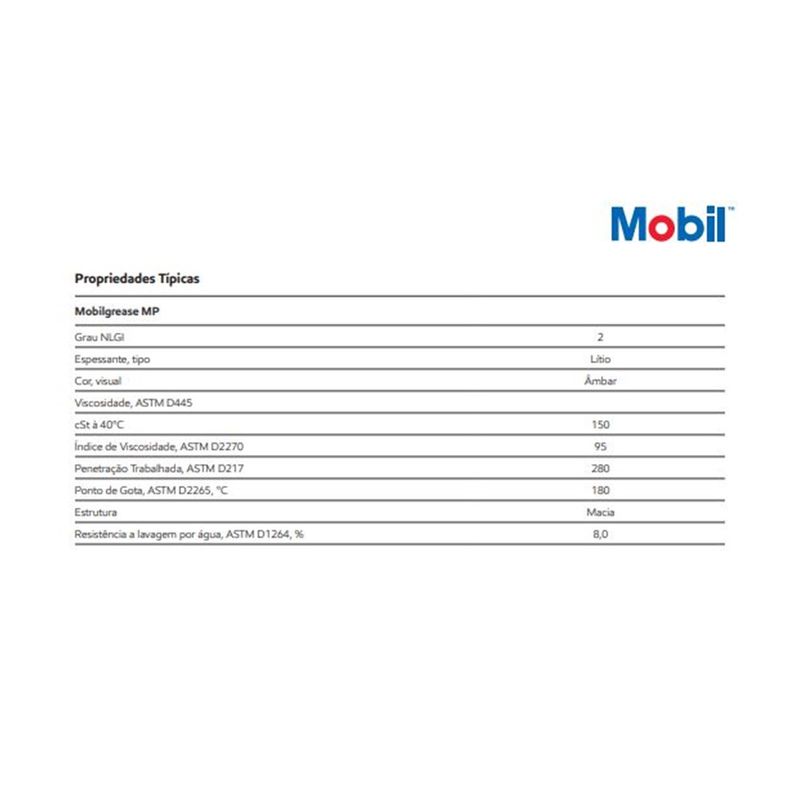 Mobil™

Propriedades Típicas

| Mobilgrease MP | |
|---|---|
| Grau NLGI | 2 |
| Espessante, tipo | Lítio |
| Cor, visual | Âmbar |
| Viscosidade, ASTM D445 | |
| cSt à 40°C | 150 |
| Índice de Viscosidade, ASTM D2270 | 95 |
| Penetração Trabalhada, ASTM D217 | 280 |
| Ponto de Gota, ASTM D2265, °C | 180 |
| Estrutura | Macia |
| Resistência a lavagem por água, ASTM D1264, % | 8,0 |